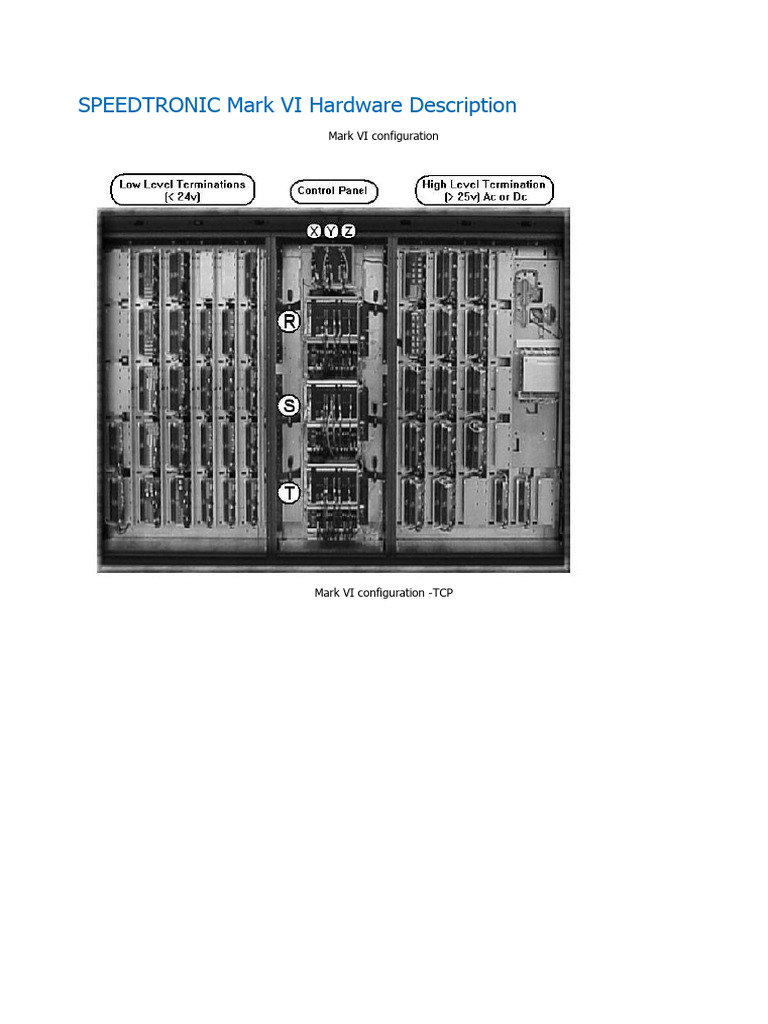 SPEEDTRONIC Mark VI Hardware Description

Mark VI configuration

Low Level Terminations (< 24v)

Control Panel

High Level Termination (> 25v) Ac or Dc

X Y Z

R

S

T

Mark VI configuration -TCP